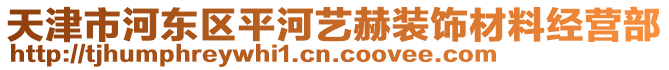 天津市河东区平河艺赫装饰材料经营部
http://tjhumphreywhi1.cn.coovee.com